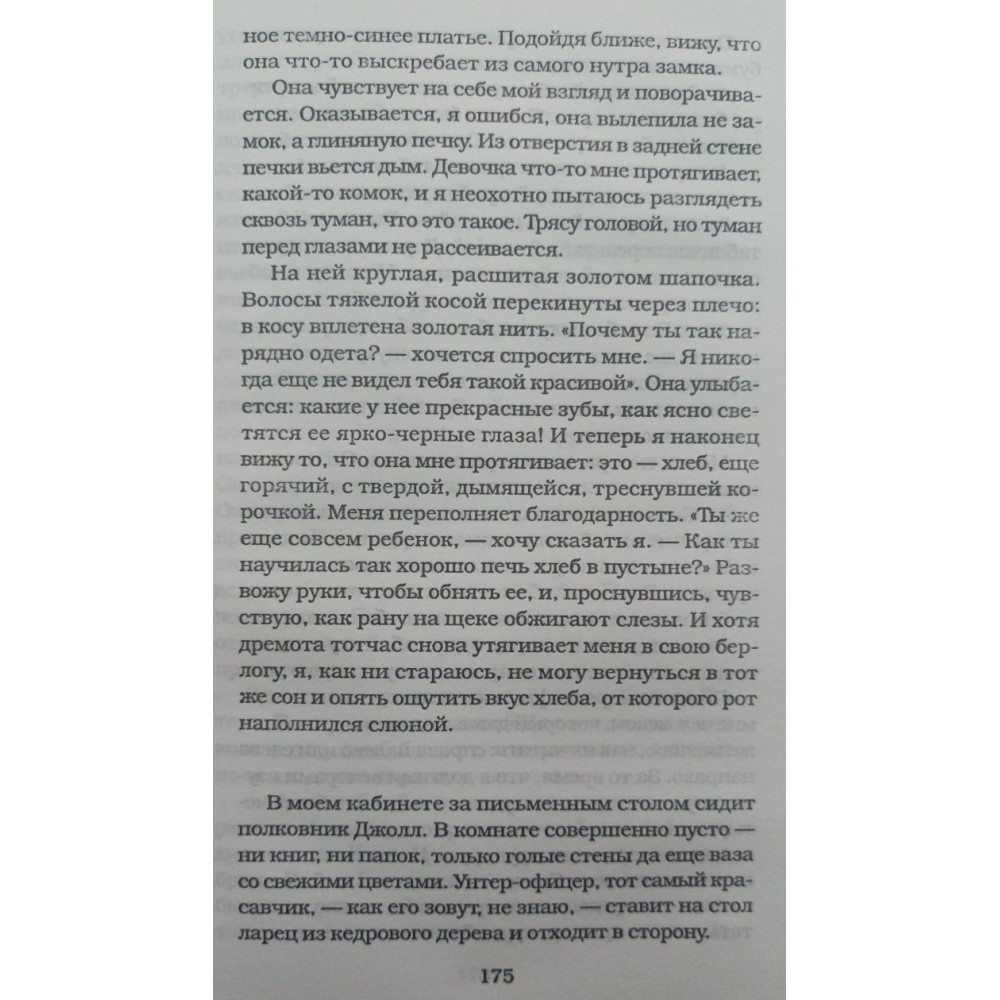 ное темно-синее платье. Подойдя ближе, вижу, что она что-то выскребает из самого нутра замка.

Она чувствует на себе мой взгляд и поворачивается. Оказывается, я ошибся, она вылепила не замок, а глиняную печку. Из отверстия в задней стене печки вьется дым. Девочка что-то мне протягивает, какой-то комок, и я неохотно пытаюсь разглядеть сквозь туман, что это такое. Трясу головой, но туман перед глазами не рассеивается.

На ней круглая, расшитая золотом шапочка. Волосы тяжелой косой перекинуты через плечо: в косу вплетена золотая нить. «Почему ты так нарядно одета? — хочется спросить мне. — Я никогда еще не видел тебя такой красивой». Она улыбается: какие у нее прекрасные зубы, как ясно светятся ее ярко-черные глаза! И теперь я наконец вижу то, что она мне протягивает: это — хлеб, еще горячий, с твердой, дымящейся, треснувшей корочкой. Меня переполняет благодарность. «Ты же еще совсем ребенок, — хочу сказать я. — Как ты научилась так хорошо печь хлеб в пустыне?» Развожу руки, чтобы обнять ее, и, проснувшись, чувствую, как рану на щеке обжигают слезы. И хотя дремота тотчас снова утягивает меня в свою берлогу, я, как ни стараюсь, не могу вернуться в тот же сон и опять ощутить вкус хлеба, от которого рот наполнился слюной.

В моем кабинете за письменным столом сидит полковник Джолл. В комнате совершенно пусто — ни книг, ни папок, только голые стены да еще ваза со свежими цветами. Унтер-офицер, тот самый красавчик, — как его зовут, не знаю, — ставит на стол ларец из кедрового дерева и отходит в сторону.

175